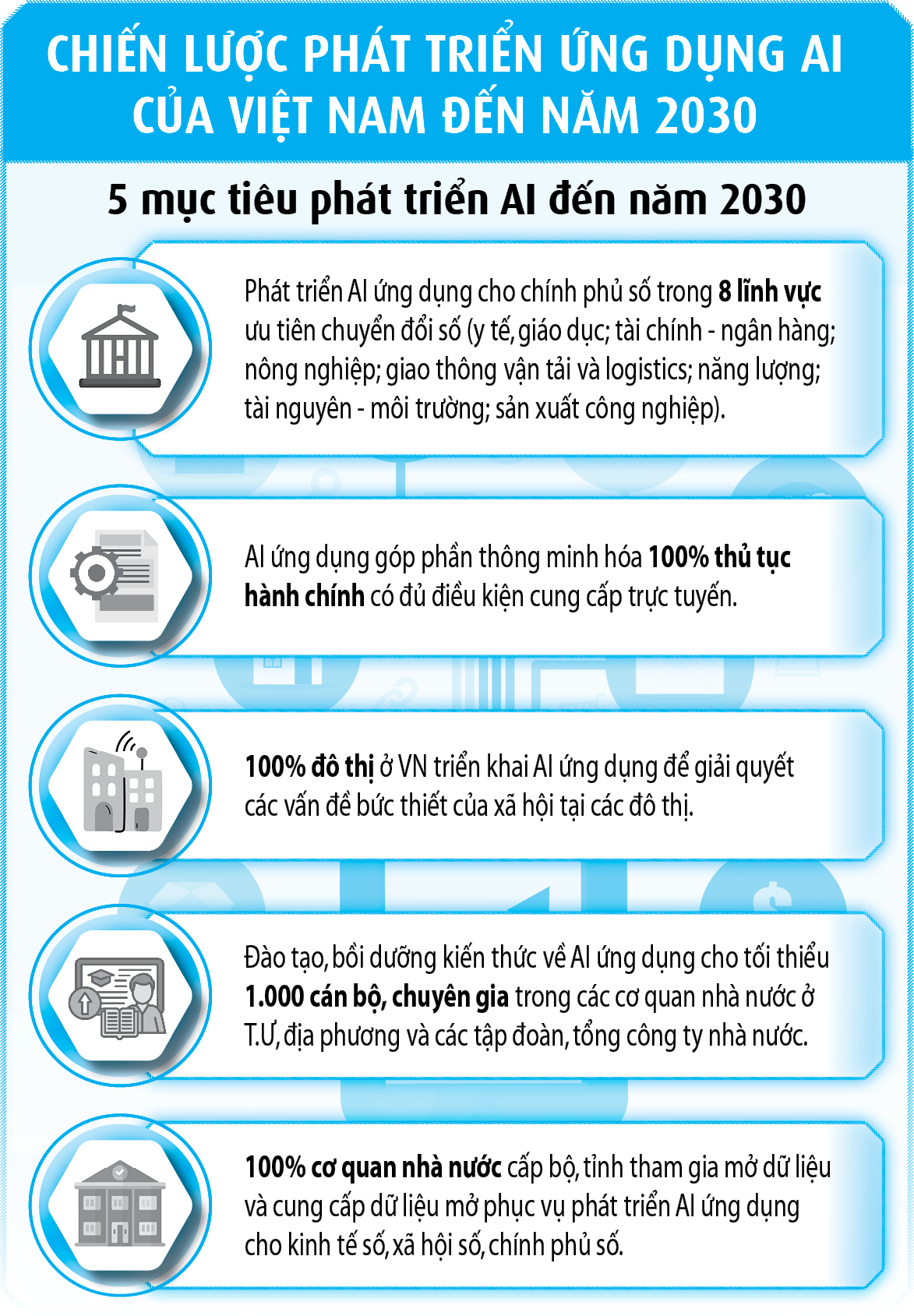 CHIẾN LƯỢC PHÁT TRIỂN ỨNG DỤNG AI CỦA VIỆT NAM ĐẾN NĂM 2030

5 mục tiêu phát triển AI đến năm 2030

Phát triển AI ứng dụng cho chính phủ số trong 8 lĩnh vực ưu tiên chuyển đổi số (y tế, giáo dục; tài chính - ngân hàng; nông nghiệp; giao thông vận tải và logistics; năng lượng; tài nguyên - môi trường; sản xuất công nghiệp).

AI ứng dụng góp phần thông minh hóa 100% thủ tục hành chính có đủ điều kiện cung cấp trực tuyến.

100% đô thị ở VN triển khai AI ứng dụng để giải quyết các vấn đề bức thiết của xã hội tại các đô thị.

Đào tạo, bồi dưỡng kiến thức về AI ứng dụng cho tối thiểu 1.000 cán bộ, chuyên gia trong các cơ quan nhà nước ở T.Ư, địa phương và các tập đoàn, tổng công ty nhà nước.

100% cơ quan nhà nước cấp bộ, tỉnh tham gia mở dữ liệu và cung cấp dữ liệu mở phục vụ phát triển AI ứng dụng cho kinh tế số, xã hội số, chính phủ số.